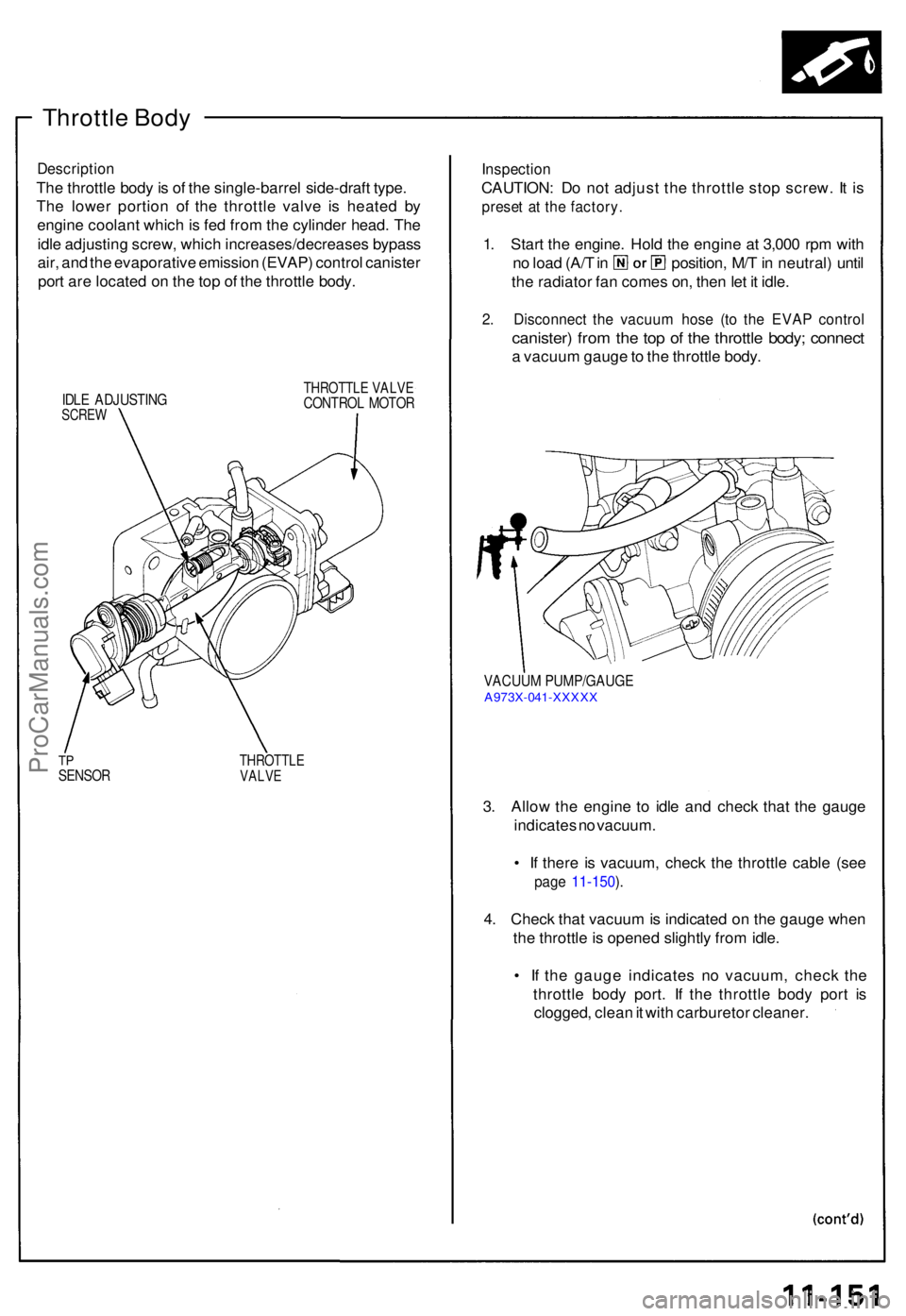 Throttle Body

Description
The throttle body is of the single-barrel side-draft type. The lower portion of the throttle valve is heated by engine coolant which is fed from the cylinder head. The idle adjusting screw, which increases/decreases bypass air, and the evaporative emission (EVAP) control canister port are located on the top of the throttle body.

IDLE ADJUSTING SCREW

THROTTLE VALVE CONTROL MOTOR

TP SENSOR

THROTTLE VALVE

ProCarManuals.com

Inspection
CAUTION: Do not adjust the throttle stop screw. It is preset at the factory.

1. Start the engine. Hold the engine at 3,000 rpm with no load (A/T in N or P position, M/T in neutral) until the radiator fan comes on, then let it idle.

2. Disconnect the vacuum hose (to the EVAP control canister) from the top of the throttle body; connect a vacuum gauge to the throttle body.

VACUUM PUMP/GAUGE
A973X-041-XXXXX

3. Allow the engine to idle and check that the gauge indicates no vacuum.

• If there is vacuum, check the throttle cable (see page 11-150).

4. Check that vacuum is indicated on the gauge when the throttle is opened slightly from idle.

• If the gauge indicates no vacuum, check the throttle body port. If the throttle body port is clogged, clean it with carburetor cleaner.

(cont'd)

11-151

carmanualsonline.info